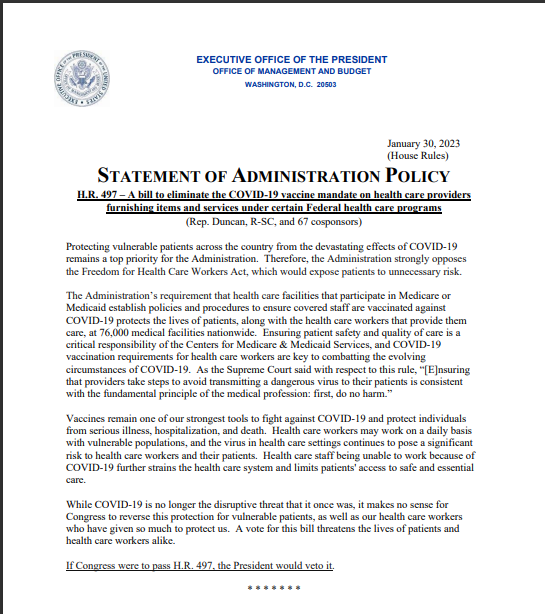 EXECUTIVE OFFICE OF THE PRESIDENT OF THE UNITED STATES

EXECUTIVE OFFICE OF THE PRESIDENT
OFFICE OF MANAGEMENT AND BUDGET
WASHINGTON, D.C. 20503

January 30, 2023
(House Rules)

STATEMENT OF ADMINISTRATION POLICY

H.R. 497 – A bill to eliminate the COVID-19 vaccine mandate on health care providers furnishing items and services under certain Federal health care programs
(Rep. Duncan, R-SC, and 67 cosponsors)

Protecting vulnerable patients across the country from the devastating effects of COVID-19 remains a top priority for the Administration. Therefore, the Administration strongly opposes the Freedom for Health Care Workers Act, which would expose patients to unnecessary risk.

The Administration's requirement that health care facilities that participate in Medicare or Medicaid establish policies and procedures to ensure covered staff are vaccinated against COVID-19 protects the lives of patients, along with the health care workers that provide them care, at 76,000 medical facilities nationwide. Ensuring patient safety and quality of care is a critical responsibility of the Centers for Medicare & Medicaid Services, and COVID-19 vaccination requirements for health care workers are key to combatting the evolving circumstances of COVID-19. As the Supreme Court said with respect to this rule, "[E]nsuring that providers take steps to avoid transmitting a dangerous virus to their patients is consistent with the fundamental principle of the medical profession: first, do no harm."

Vaccines remain one of our strongest tools to fight against COVID-19 and protect individuals from serious illness, hospitalization, and death. Health care workers may work on a daily basis with vulnerable populations, and the virus in health care settings continues to pose a significant risk to health care workers and their patients. Health care staff being unable to work because of COVID-19 further strains the health care system and limits patients' access to safe and essential care.

While COVID-19 is no longer the disruptive threat that it once was, it makes no sense for Congress to reverse this protection for vulnerable patients, as well as our health care workers who have given so much to protect us. A vote for this bill threatens the lives of patients and health care workers alike.

If Congress were to pass H.R. 497, the President would veto it.

* * * * * * *